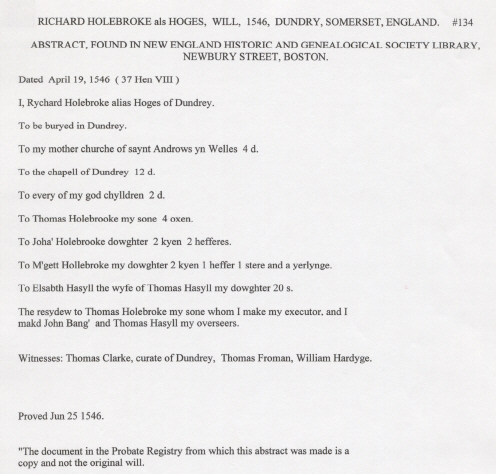 RICHARD HOLEBROKE als HOGES, WILL, 1546, DUNDRY, SOMERSET, ENGLAND. #134

ABSTRACT, FOUND IN NEW ENGLAND HISTORIC AND GENEALOGICAL SOCIETY LIBRARY, NEWBURY STREET, BOSTON.

Dated April 19, 1546 ( 37 Hen VIII )

I, Rychard Holebroke alias Hoges of Dundrey.

To be buryed in Dundrey.

To my mother churche of saynt Androws yn Welles 4 d.

To the chapell of Dundrey 12 d.

To every of my god chylldren 2 d.

To Thomas Holebrooke my sone 4 oxen.

To Joha' Holebrooke dowghter 2 kyen 2 hefferes.

To M'gett Hollebroke my dowghter 2 kyen 1 heffer 1 stere and a yerlynge.

To Elsabth Hasyll the wyfe of Thomas Hasyll my dowghter 20 s.

The resydew to Thomas Holebroke my sone whom I make my executor, and I makd John Bang' and Thomas Hasyll my overseers.

Witnesses: Thomas Clarke, curate of Dundrey, Thomas Froman, William Hardyge.

Proved Jun 25 1546.

"The document in the Probate Registry from which this abstract was made is a copy and not the original will.